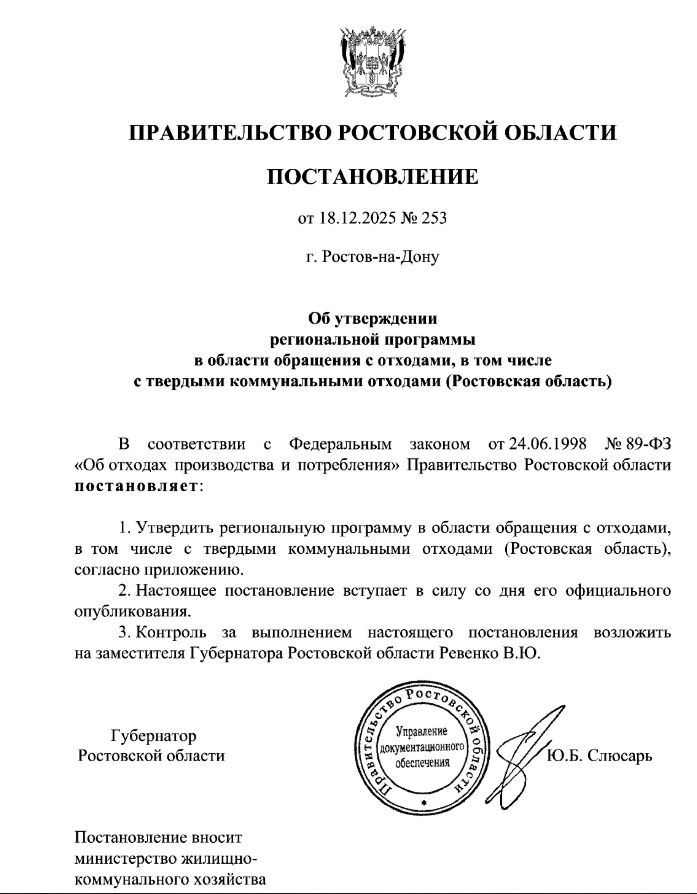 ПРАВИТЕЛЬСТВО РОСТОВСКОЙ ОБЛАСТИ

ПОСТАНОВЛЕНИЕ

от 18.12.2025 № 253

г. Ростов-на-Дону

Об утверждении региональной программы в области обращения с отходами, в том числе с твердыми коммунальными отходами (Ростовская область)

В соответствии с Федеральным законом от 24.06.1998 № 89-ФЗ «Об отходах производства и потребления» Правительство Ростовской области постановляет:

1. Утвердить региональную программу в области обращения с отходами, в том числе с твердыми коммунальными отходами (Ростовская область), согласно приложению.

2. Настоящее постановление вступает в силу со дня его официального опубликования.

3. Контроль за выполнением настоящего постановления возложить на заместителя Губернатора Ростовской области Ревенко В.Ю.

Губернатор
Ростовской области

Правительство Ростовской области
Управление документационного обеспечения

Ю.Б. Слюсарь

Постановление вносит министерство жилищно-коммунального хозяйства